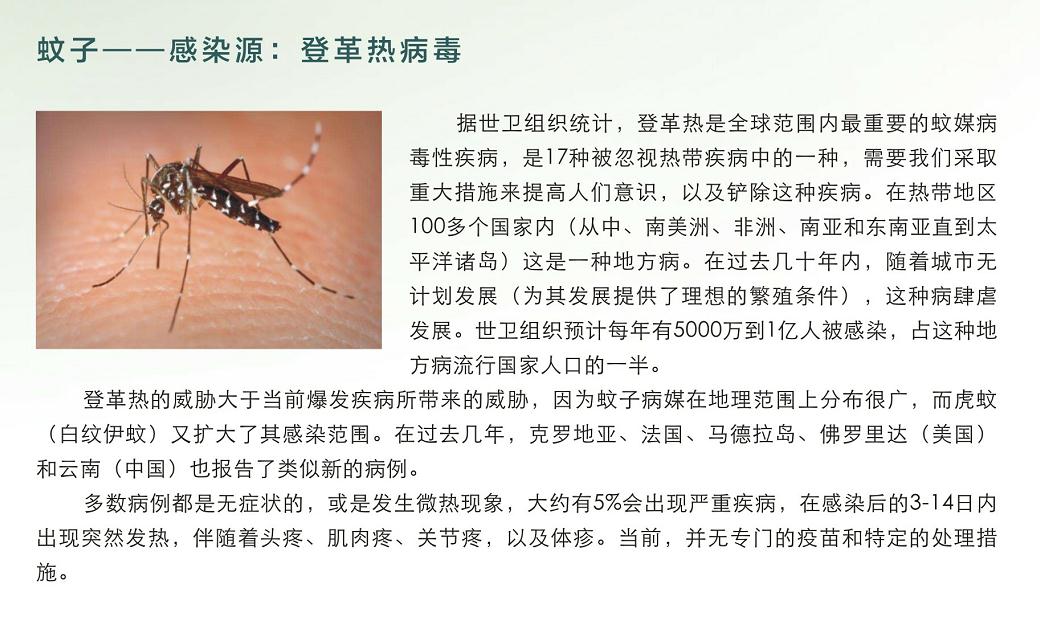 蚊子——感染源：登革热病毒

据世卫组织统计，登革热是全球范围内最重要的蚊媒病毒性疾病，是17种被忽视热带疾病中的一种，需要我们采取重大措施来提高人们意识，以及铲除这种疾病。在热带地区100多个国家内（从中、南美洲、非洲、南亚和东南亚直到太平洋诸岛）这是一种地方病。在过去几十年内，随着城市无计划发展（为其发展提供了理想的繁殖条件），这种病肆虐发展。世卫组织预计每年有5000万到1亿人被感染，占这种地方病流行国家人口的一半。

登革热的威胁大于当前爆发疾病所带来的威胁，因为蚊子病媒在地理范围上分布很广，而虎蚊（白纹伊蚊）又扩大了其感染范围。在过去几年，克罗地亚、法国、马德拉岛、佛罗里达（美国）和云南（中国）也报告了类似新的病例。

多数病例都是无症状的，或是发生微热现象，大约有5%会出现严重疾病，在感染后的3-14日内出现突然发热，伴随着头疼、肌肉疼、关节疼，以及体疹。当前，并无专门的疫苗和特定的处理措施。